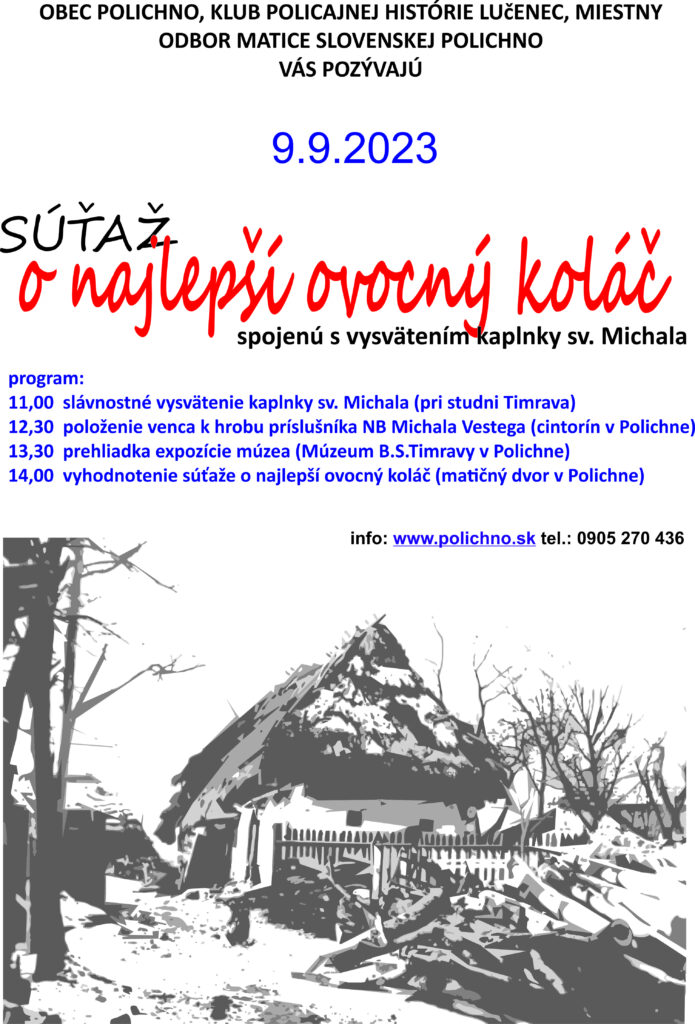 OBEC POLICHNO, KLUB POLICAJNEJ HISTÓRIE LUČENEC, MIESTNY ODBOR MATICE SLOVENSKEJ POLICHNO VÁS POZÝVAJÚ

9.9.2023

SÚŤAŽ
o najlepší ovocný koláč
spojenú s vysvätením kaplnky sv. Michala

program:
11,00 slávnostné vysvätenie kaplnky sv. Michala (pri studni Timrava)
12,30 položenie venca k hrobu príslušníka NB Michala Vestega (cintorín v Polichne)
13,30 prehliadka expozície múzea (Múzeum B.S.Timravy v Polichne)
14,00 vyhodnotenie súťaže o najlepší ovocný koláč (matičný dvor v Polichne)

info: www.polichno.sk tel.: 0905 270 436